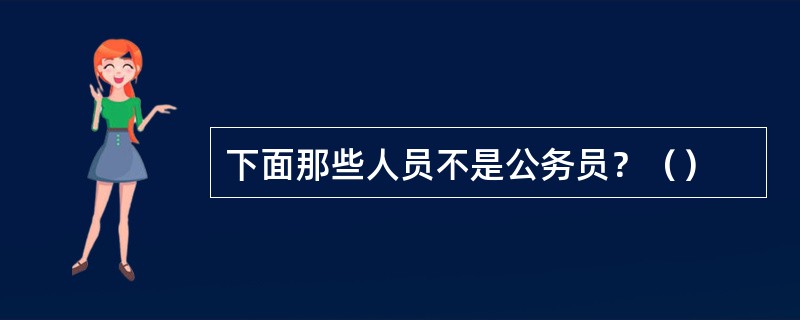 下面那些人员不是公务员？（）